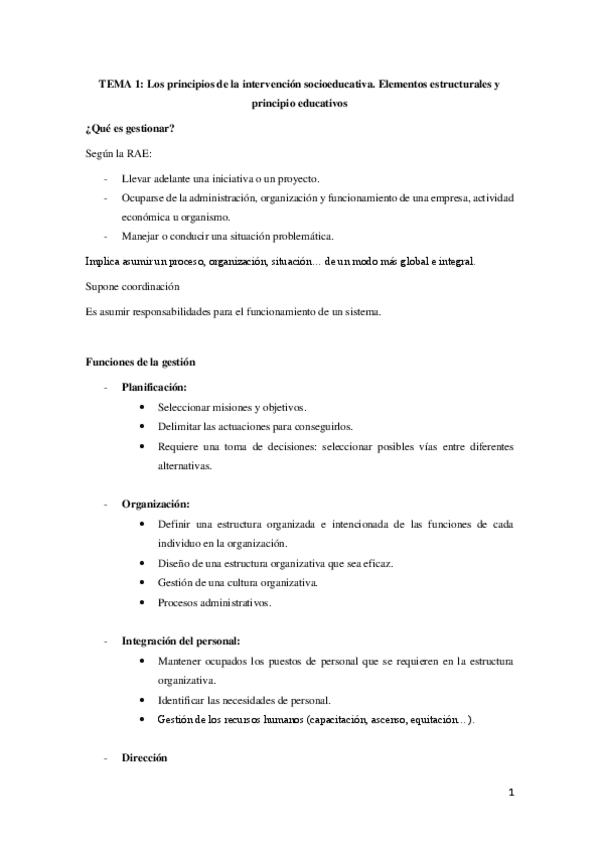 TEMA 1: Los principios de la intervención socioeducativa. Elementos estructurales y principio educativos

¿Qué es gestionar?

Según la RAE:

- Llevar adelante una iniciativa o un proyecto.
- Ocuparse de la administración, organización y funcionamiento de una empresa, actividad económica u organismo.
- Manejar o conducir una situación problemática.

Implica asumir un proceso, organización, situación… de un modo más global e integral.

Supone coordinación

Es asumir responsabilidades para el funcionamiento de un sistema.

Funciones de la gestión

- Planificación:
  • Seleccionar misiones y objetivos.
  • Delimitar las actuaciones para conseguirlos.
  • Requiere una toma de decisiones: seleccionar posibles vías entre diferentes alternativas.

- Organización:
  • Definir una estructura organizada e intencionada de las funciones de cada individuo en la organización.
  • Diseño de una estructura organizativa que sea eficaz.
  • Gestión de una cultura organizativa.
  • Procesos administrativos.

- Integración del personal:
  • Mantener ocupados los puestos de personal que se requieren en la estructura organizativa.
  • Identificar las necesidades de personal.
  • Gestión de los recursos humanos (capacitación, ascenso, equitación…).

- Dirección

1